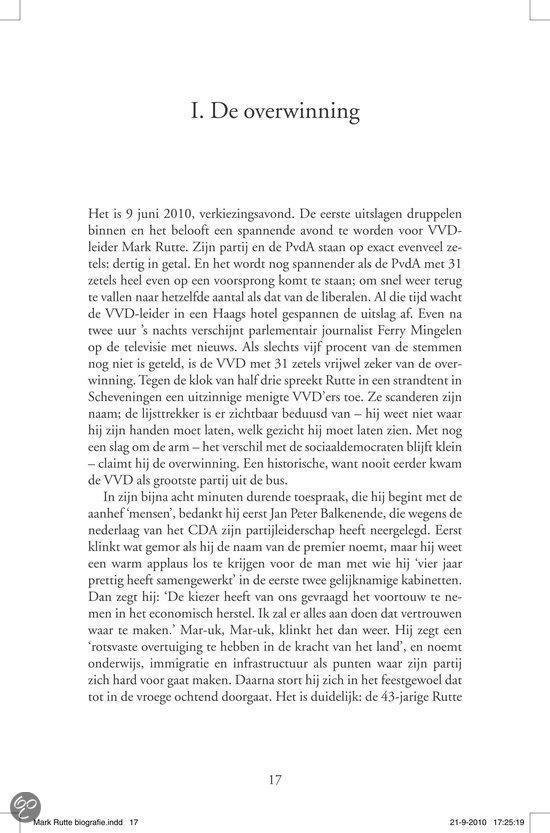 I. De overwinning

Het is 9 juni 2010, verkiezingsavond. De eerste uitslagen druppelen binnen en het belooft een spannende avond te worden voor VVD-leider Mark Rutte. Zijn partij en de PvdA staan op exact evenveel zetels: dertig in getal. En het wordt nog spannender als de PvdA met 31 zetels heel even op een voorsprong komt te staan; om snel weer terug te vallen naar hetzelfde aantal als dat van de liberalen. Al die tijd wacht de VVD-leider in een Haags hotel gespannen de uitslag af. Even na twee uur 's nachts verschijnt parlementair journalist Ferry Mingelen op de televisie met nieuws. Als slechts vijf procent van de stemmen nog niet is geteld, is de VVD met 31 zetels vrijwel zeker van de overwinning. Tegen de klok van half drie spreekt Rutte in een strandtent in Scheveningen een uitzinnige menigte VVD'ers toe. Ze scanderen zijn naam; de lijsttrekker is er zichtbaar beduusd van – hij weet niet waar hij zijn handen moet laten, welk gezicht hij moet laten zien. Met nog een slag om de arm – het verschil met de sociaaldemocraten blijft klein – claimt hij de overwinning. Een historische, want nooit eerder kwam de VVD als grootste partij uit de bus.

In zijn bijna acht minuten durende toespraak, die hij begint met de aanhef 'mensen', bedankt hij eerst Jan Peter Balkenende, die wegens de nederlaag van het CDA zijn partijleiderschap heeft neergelegd. Eerst klinkt wat gemor als hij de naam van de premier noemt, maar hij weet een warm applaus los te krijgen voor de man met wie hij 'vier jaar prettig heeft samengewerkt' in de eerste twee gelijknamige kabinetten. Dan zegt hij: 'De kiezer heeft van ons gevraagd het voortouw te nemen in het economisch herstel. Ik zal er alles aan doen dat vertrouwen waar te maken.' Mar-uk, Mar-uk, klinkt het dan weer. Hij zegt een 'rotsvaste overtuiging te hebben in de kracht van het land', en noemt onderwijs, immigratie en infrastructuur als punten waar zijn partij zich hard voor gaat maken. Daarna stort hij zich in het feestgewoel dat tot in de vroege ochtend doorgaat. Het is duidelijk: de 43-jarige Rutte

17

Mark Rutte biografie.indd 17 21-9-2010 17:25:19